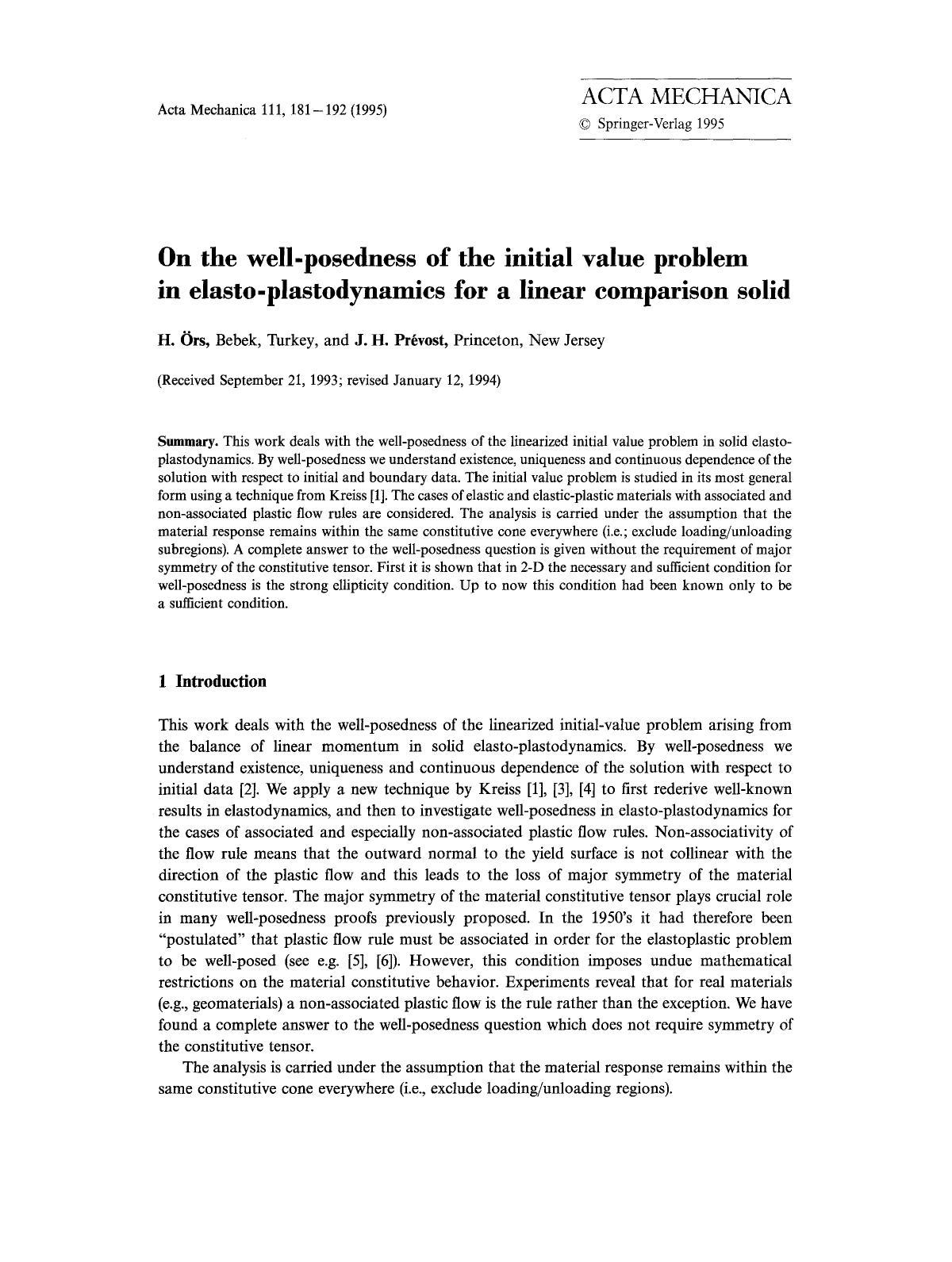 Acta Mechanica 111, 181-192 (1995)

ACTA MECHANICA
© Springer-Verlag 1995

On the well-posedness of the initial value problem in elasto-plastodynamics for a linear comparison solid

H. Örs, Bebek, Turkey, and J. H. Prévost, Princeton, New Jersey

(Received September 21, 1993; revised January 12, 1994)

Summary. This work deals with the well-posedness of the linearized initial value problem in solid elasto-plastodynamics. By well-posedness we understand existence, uniqueness and continuous dependence of the solution with respect to initial and boundary data. The initial value problem is studied in its most general form using a technique from Kreiss [1]. The cases of elastic and elastic-plastic materials with associated and non-associated plastic flow rules are considered. The analysis is carried under the assumption that the material response remains within the same constitutive cone everywhere (i.e.; exclude loading/unloading subregions). A complete answer to the well-posedness question is given without the requirement of major symmetry of the constitutive tensor. First it is shown that in 2-D the necessary and sufficient condition for well-posedness is the strong ellipticity condition. Up to now this condition had been known only to be a sufficient condition.

1 Introduction

This work deals with the well-posedness of the linearized initial-value problem arising from the balance of linear momentum in solid elasto-plastodynamics. By well-posedness we understand existence, uniqueness and continuous dependence of the solution with respect to initial data [2]. We apply a new technique by Kreiss [1], [3], [4] to first rederive well-known results in elastodynamics, and then to investigate well-posedness in elasto-plastodynamics for the cases of associated and especially non-associated plastic flow rules. Non-associativity of the flow rule means that the outward normal to the yield surface is not collinear with the direction of the plastic flow and this leads to the loss of major symmetry of the material constitutive tensor. The major symmetry of the material constitutive tensor plays crucial role in many well-posedness proofs previously proposed. In the 1950's it had therefore been "postulated" that plastic flow rule must be associated in order for the elastoplastic problem to be well-posed (see e.g. [5], [6]). However, this condition imposes undue mathematical restrictions on the material constitutive behavior. Experiments reveal that for real materials (e.g., geomaterials) a non-associated plastic flow is the rule rather than the exception. We have found a complete answer to the well-posedness question which does not require symmetry of the constitutive tensor.

The analysis is carried under the assumption that the material response remains within the same constitutive cone everywhere (i.e., exclude loading/unloading regions).